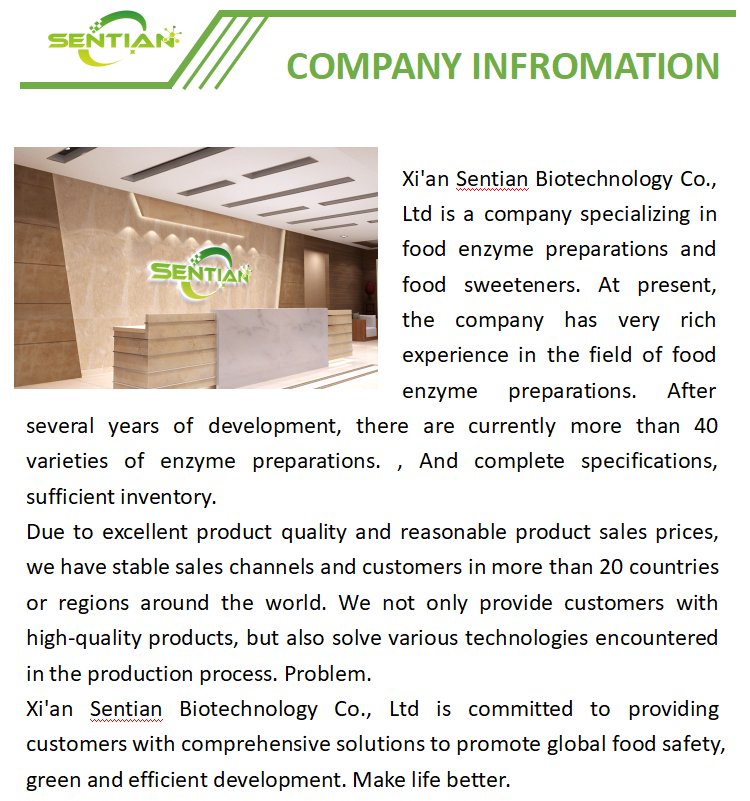 SENTIAN

COMPANY INFROMATION

SENTIAN

Xi'an Sentian Biotechnology Co., Ltd is a company specializing in food enzyme preparations and food sweeteners. At present, the company has very rich experience in the field of food enzyme preparations. After several years of development, there are currently more than 40 varieties of enzyme preparations. , And complete specifications, sufficient inventory.
Due to excellent product quality and reasonable product sales prices, we have stable sales channels and customers in more than 20 countries or regions around the world. We not only provide customers with high-quality products, but also solve various technologies encountered in the production process. Problem.
Xi'an Sentian Biotechnology Co., Ltd is committed to providing customers with comprehensive solutions to promote global food safety, green and efficient development. Make life better.